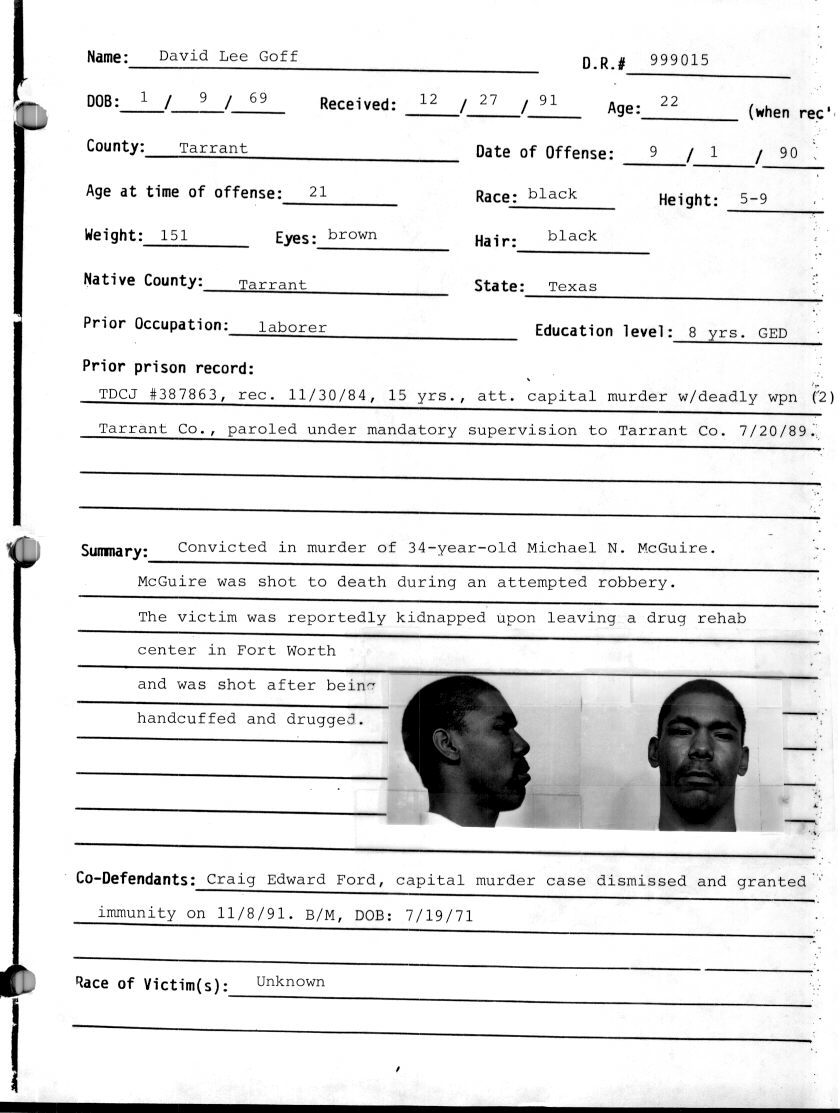 Name: David Lee Goff D.R.# 999015

DOB: 1 / 9 / 69 Received: 12 / 27 / 91 Age: 22 (when rec'

County: Tarrant Date of Offense: 9 / 1 / 90

Age at time of offense: 21 Race: black Height: 5-9

Weight: 151 Eyes: brown Hair: black

Native County: Tarrant State: Texas

Prior Occupation: laborer Education level: 8 yrs. GED

Prior prison record:

TDCJ #387863, rec. 11/30/84, 15 yrs., att. capital murder w/deadly wpn (2) Tarrant Co., paroled under mandatory supervision to Tarrant Co. 7/20/89.

Summary: Convicted in murder of 34-year-old Michael N. McGuire. McGuire was shot to death during an attempted robbery. The victim was reportedly kidnapped upon leaving a drug rehab center in Fort Worth and was shot after being handcuffed and drugged.

Co-Defendants: Craig Edward Ford, capital murder case dismissed and granted immunity on 11/8/91. B/M, DOB: 7/19/71

Race of Victim(s): Unknown